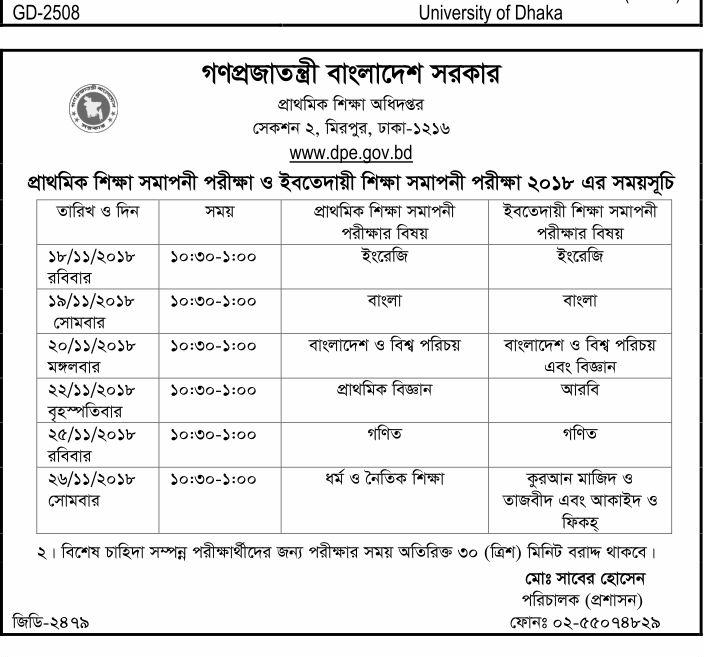 GD-2508 University of Dhaka

গণপ্রজাতন্ত্রী বাংলাদেশ সরকার
প্রাথমিক শিক্ষা অধিদপ্তর
সেকশন ২, মিরপুর, ঢাকা-১২১৬
www.dpe.gov.bd

প্রাথমিক শিক্ষা সমাপনী পরীক্ষা ও ইবতেদায়ী শিক্ষা সমাপনী পরীক্ষা ২০১৮ এর সময়সূচি

| তারিখ ও দিন | সময় | প্রাথমিক শিক্ষা সমাপনী পরীক্ষার বিষয় | ইবতেদায়ী শিক্ষা সমাপনী পরীক্ষার বিষয় |
|---|---|---|---|
| ১৮/১১/২০১৮ রবিবার | ১০:৩০-১:০০ | ইংরেজি | ইংরেজি |
| ১৯/১১/২০১৮ সোমবার | ১০:৩০-১:০০ | বাংলা | বাংলা |
| ২০/১১/২০১৮ মঙ্গলবার | ১০:৩০-১:০০ | বাংলাদেশ ও বিশ্ব পরিচয় | বাংলাদেশ ও বিশ্ব পরিচয় এবং বিজ্ঞান |
| ২২/১১/২০১৮ বৃহস্পতিবার | ১০:৩০-১:০০ | প্রাথমিক বিজ্ঞান | আরবি |
| ২৫/১১/২০১৮ রবিবার | ১০:৩০-১:০০ | গণিত | গণিত |
| ২৬/১১/২০১৮ সোমবার | ১০:৩০-১:০০ | ধর্ম ও নৈতিক শিক্ষা | কুরআন মাজিদ ও তাজবীদ এবং আকাইদ ও ফিকহ্ |

২। বিশেষ চাহিদা সম্পন্ন পরীক্ষার্থীদের জন্য পরীক্ষার সময় অতিরিক্ত ৩০ (ত্রিশ) মিনিট বরাদ্দ থাকবে।

মোঃ সাবের হোসেন
পরিচালক (প্রশাসন)
ফোনঃ ০২-৫৫০৭৪৮২৯

জিডি-২৪৭৯